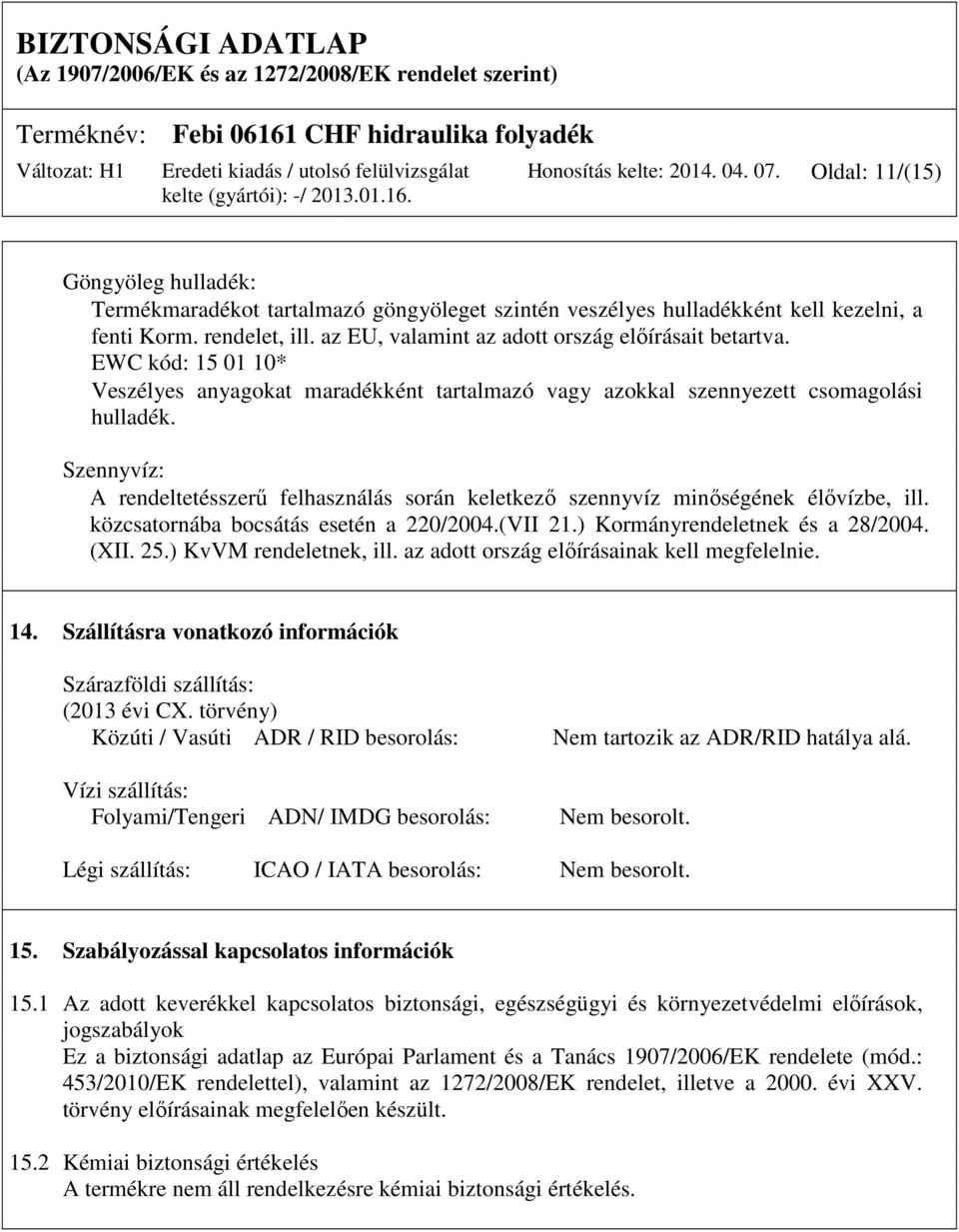 BIZTONSÁGI ADATLAP
(Az 1907/2006/EK és az 1272/2008/EK rendelet szerint)

Terméknév: Febi 06161 CHF hidraulika folyadék

Változat: H1 Eredeti kiadás / utolsó felülvizsgálat kelte (gyártói): -/ 2013.01.16. Honosítás kelte: 2014. 04. 07. Oldal: 11/(15)

Göngyöleg hulladék:
Termékmaradékot tartalmazó göngyöleget szintén veszélyes hulladékként kell kezelni, a fenti Korm. rendelet, ill. az EU, valamint az adott ország előírásait betartva.
EWC kód: 15 01 10*
Veszélyes anyagokat maradékként tartalmazó vagy azokkal szennyezett csomagolási hulladék.

Szennyvíz:
A rendeltetésszerű felhasználás során keletkező szennyvíz minőségének élővízbe, ill. közcsatornába bocsátás esetén a 220/2004.(VII 21.) Kormányrendeletnek és a 28/2004. (XII. 25.) KvVM rendeletnek, ill. az adott ország előírásainak kell megfelelnie.

14. Szállításra vonatkozó információk

Szárazföldi szállítás:
(2013 évi CX. törvény)
Közúti / Vasúti ADR / RID besorolás: Nem tartozik az ADR/RID hatálya alá.

Vízi szállítás:
Folyami/Tengeri ADN/ IMDG besorolás: Nem besorolt.

Légi szállítás: ICAO / IATA besorolás: Nem besorolt.

15. Szabályozással kapcsolatos információk

15.1 Az adott keverékkel kapcsolatos biztonsági, egészségügyi és környezetvédelmi előírások, jogszabályok
Ez a biztonsági adatlap az Európai Parlament és a Tanács 1907/2006/EK rendelete (mód.: 453/2010/EK rendelettel), valamint az 1272/2008/EK rendelet, illetve a 2000. évi XXV. törvény előírásainak megfelelően készült.

15.2 Kémiai biztonsági értékelés
A termékre nem áll rendelkezésre kémiai biztonsági értékelés.